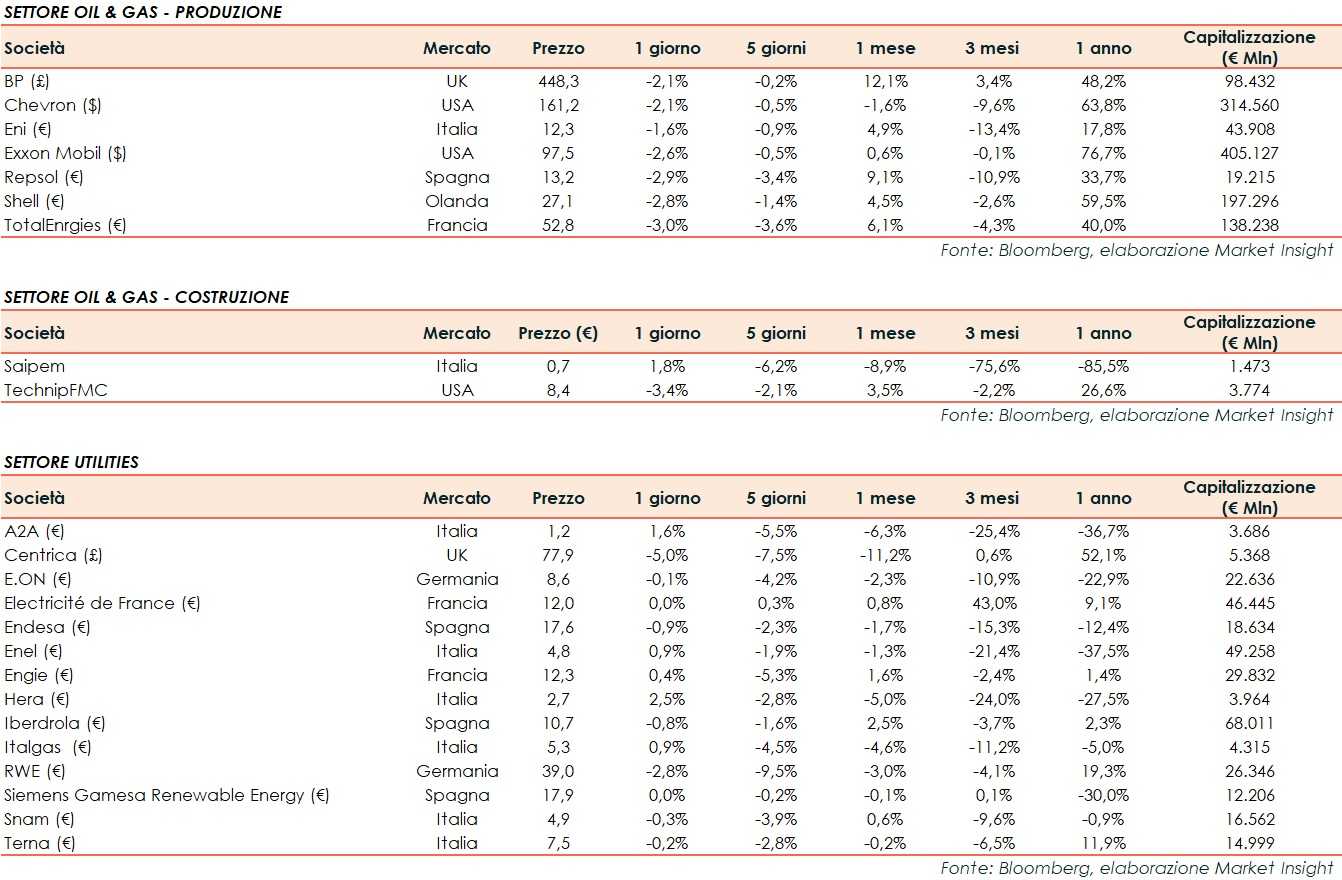 SETTORE OIL & GAS - PRODUZIONE

| Società | Mercato | Prezzo | 1 giorno | 5 giorni | 1 mese | 3 mesi | 1 anno | Capitalizzazione (€ Mln) |
|---|---|---|---|---|---|---|---|---|
| BP (£) | UK | 448,3 | -2,1% | -0,2% | 12,1% | 3,4% | 48,2% | 98.432 |
| Chevron ($) | USA | 161,2 | -2,1% | -0,5% | -1,6% | -9,6% | 63,8% | 314.560 |
| Eni (€) | Italia | 12,3 | -1,6% | -0,9% | 4,9% | -13,4% | 17,8% | 43.908 |
| Exxon Mobil ($) | USA | 97,5 | -2,6% | -0,5% | 0,6% | -0,1% | 76,7% | 405.127 |
| Repsol (€) | Spagna | 13,2 | -2,9% | -3,4% | 9,1% | -10,9% | 33,7% | 19.215 |
| Shell (€) | Olanda | 27,1 | -2,8% | -1,4% | 4,5% | -2,6% | 59,5% | 197.296 |
| TotalEnrgies (€) | Francia | 52,8 | -3,0% | -3,6% | 6,1% | -4,3% | 40,0% | 138.238 |

Fonte: Bloomberg, elaborazione Market Insight

SETTORE OIL & GAS - COSTRUZIONE

| Società | Mercato | Prezzo (€) | 1 giorno | 5 giorni | 1 mese | 3 mesi | 1 anno | Capitalizzazione (€ Mln) |
|---|---|---|---|---|---|---|---|---|
| Saipem | Italia | 0,7 | 1,8% | -6,2% | -8,9% | -75,6% | -85,5% | 1.473 |
| TechnipFMC | USA | 8,4 | -3,4% | -2,1% | 3,5% | -2,2% | 26,6% | 3.774 |

Fonte: Bloomberg, elaborazione Market Insight

SETTORE UTILITIES

| Società | Mercato | Prezzo | 1 giorno | 5 giorni | 1 mese | 3 mesi | 1 anno | Capitalizzazione (€ Mln) |
|---|---|---|---|---|---|---|---|---|
| A2A (€) | Italia | 1,2 | 1,6% | -5,5% | -6,3% | -25,4% | -36,7% | 3.686 |
| Centrica (£) | UK | 77,9 | -5,0% | -7,5% | -11,2% | 0,6% | 52,1% | 5.368 |
| E.ON (€) | Germania | 8,6 | -0,1% | -4,2% | -2,3% | -10,9% | -22,9% | 22.636 |
| Electricité de France (€) | Francia | 12,0 | 0,0% | 0,3% | 0,8% | 43,0% | 9,1% | 46.445 |
| Endesa (€) | Spagna | 17,6 | -0,9% | -2,3% | -1,7% | -15,3% | -12,4% | 18.634 |
| Enel (€) | Italia | 4,8 | 0,9% | -1,9% | -1,3% | -21,4% | -37,5% | 49.258 |
| Engie (€) | Francia | 12,3 | 0,4% | -5,3% | 1,6% | -2,4% | 1,4% | 29.832 |
| Hera (€) | Italia | 2,7 | 2,5% | -2,8% | -5,0% | -24,0% | -27,5% | 3.964 |
| Iberdrola (€) | Spagna | 10,7 | -0,8% | -1,6% | 2,5% | -3,7% | 2,3% | 68.011 |
| Italgas (€) | Italia | 5,3 | 0,9% | -4,5% | -4,6% | -11,2% | -5,0% | 4.315 |
| RWE (€) | Germania | 39,0 | -2,8% | -9,5% | -3,0% | -4,1% | 19,3% | 26.346 |
| Siemens Gamesa Renewable Energy (€) | Spagna | 17,9 | 0,0% | -0,2% | -0,1% | 0,1% | -30,0% | 12.206 |
| Snam (€) | Italia | 4,9 | -0,3% | -3,9% | 0,6% | -9,6% | -0,9% | 16.562 |
| Terna (€) | Italia | 7,5 | -0,2% | -2,8% | -0,2% | -6,5% | 11,9% | 14.999 |

Fonte: Bloomberg, elaborazione Market Insight